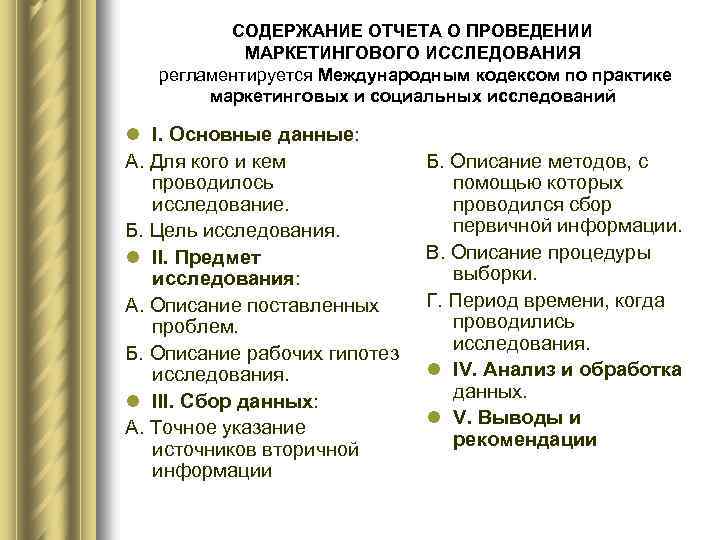 СОДЕРЖАНИЕ ОТЧЕТА О ПРОВЕДЕНИИ МАРКЕТИНГОВОГО ИССЛЕДОВАНИЯ
регламентируется Международным кодексом по практике маркетинговых и социальных исследований

I. Основные данные:

А. Для кого и кем проводилось исследование.

Б. Цель исследования.

II. Предмет исследования:

А. Описание поставленных проблем.

Б. Описание рабочих гипотез исследования.

III. Сбор данных:

А. Точное указание источников вторичной информации

Б. Описание методов, с помощью которых проводился сбор первичной информации.

В. Описание процедуры выборки.

Г. Период времени, когда проводились исследования.

IV. Анализ и обработка данных.

V. Выводы и рекомендации